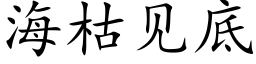 海枯见底